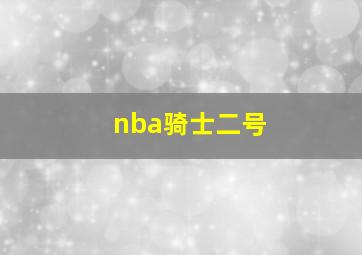 nba骑士二号